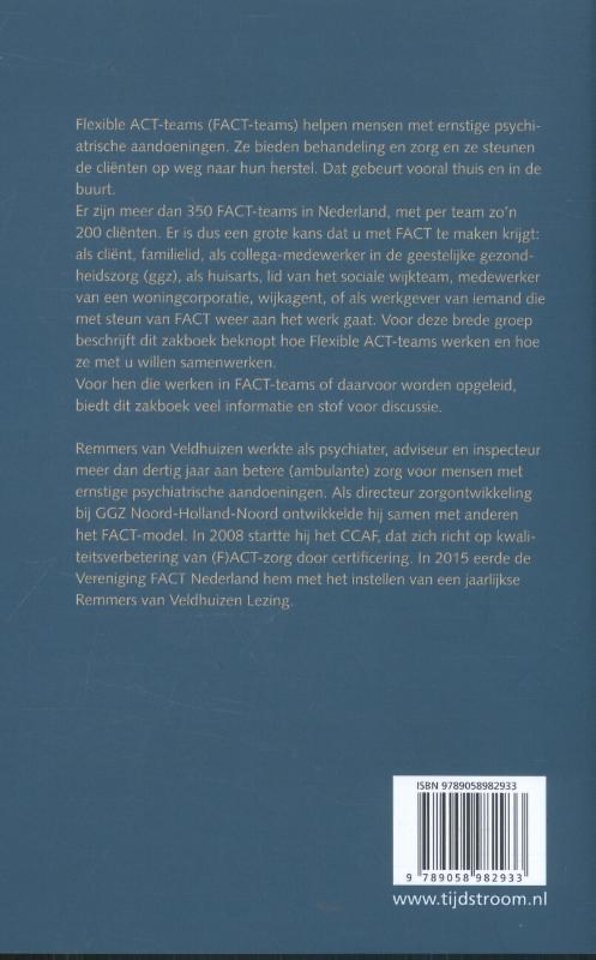 Flexible ACT-teams (FACT-teams) helpen mensen met ernstige psychiatrische aandoeningen. Ze bieden behandeling en zorg en ze steunen de cliënten op weg naar hun herstel. Dat gebeurt vooral thuis en in de buurt.
Er zijn meer dan 350 FACT-teams in Nederland, met per team zo'n 200 cliënten. Er is dus een grote kans dat u met FACT te maken krijgt: als cliënt, familielid, als collega-medewerker in de geestelijke gezondheidszorg (ggz), als huisarts, lid van het sociale wijkteam, medewerker van een woningcorporatie, wijkagent, of als werkgever van iemand die met steun van FACT weer aan het werk gaat. Voor deze brede groep beschrijft dit zakboek beknopt hoe Flexible ACT-teams werken en hoe ze met u willen samenwerken.
Voor hen die werken in FACT-teams of daarvoor worden opgeleid, biedt dit zakboek veel informatie en stof voor discussie.

Remmers van Veldhuizen werkte als psychiater, adviseur en inspecteur meer dan dertig jaar aan betere (ambulante) zorg voor mensen met ernstige psychiatrische aandoeningen. Als directeur zorgontwikkeling bij GGZ Noord-Holland-Noord ontwikkelde hij samen met anderen het FACT-model. In 2008 startte hij het CCAF, dat zich richt op kwaliteitsverbetering van (F)ACT-zorg door certificering. In 2015 eerde de Vereniging FACT Nederland hem met het instellen van een jaarlijkse Remmers van Veldhuizen Lezing.

ISBN 9789058982933

9 789058 982933

www.tijdstroom.nl